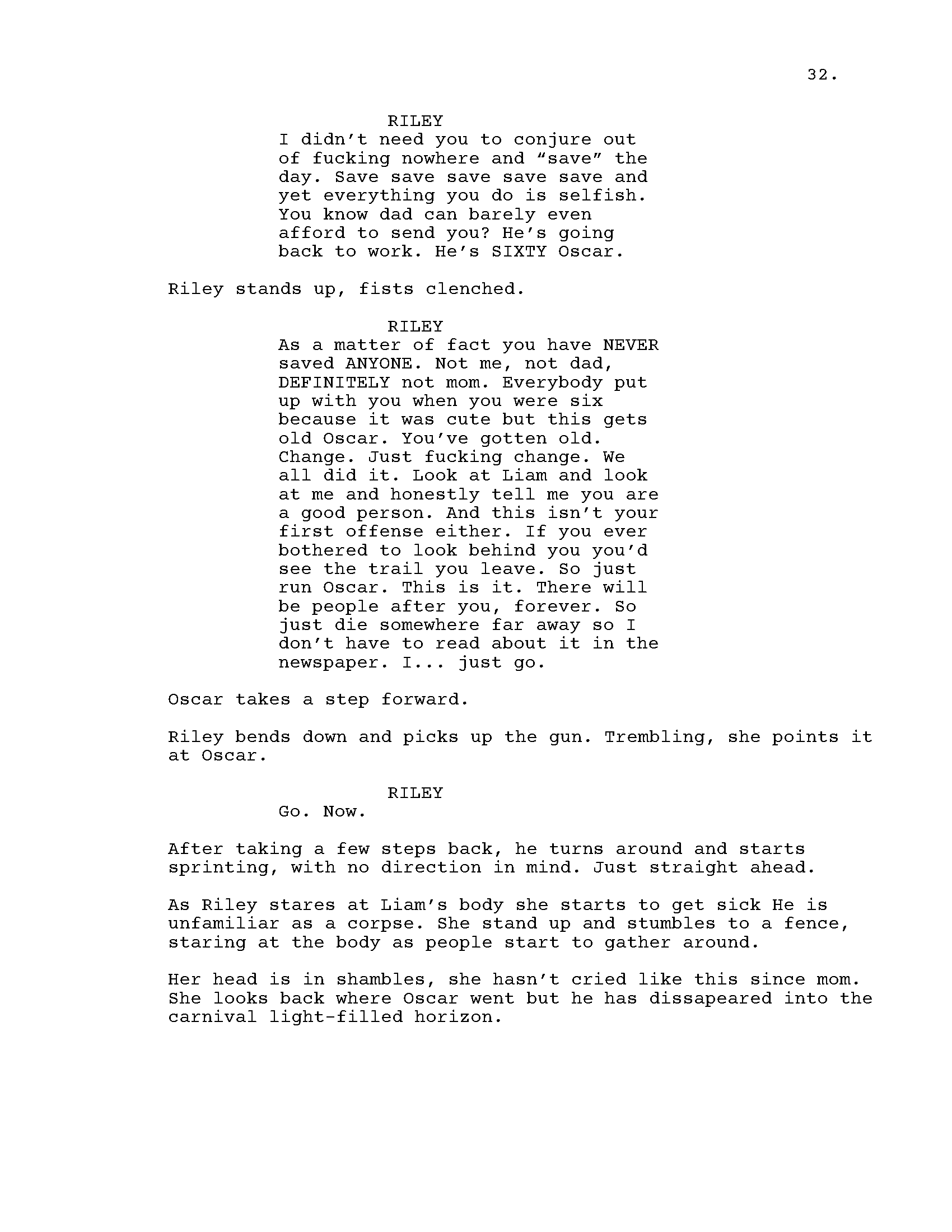 32.

RILEY

I didn't need you to conjure out of fucking nowhere and "save" the day. Save save save save save and yet everything you do is selfish. You know dad can barely even afford to send you? He's going back to work. He's SIXTY Oscar.

Riley stands up, fists clenched.

RILEY

As a matter of fact you have NEVER saved ANYONE. Not me, not dad, DEFINITELY not mom. Everybody put up with you when you were six because it was cute but this gets old Oscar. You've gotten old. Change. Just fucking change. We all did it. Look at Liam and look at me and honestly tell me you are a good person. And this isn't your first offense either. If you ever bothered to look behind you you'd see the trail you leave. So just run Oscar. This is it. There will be people after you, forever. So just die somewhere far away so I don't have to read about it in the newspaper. I... just go.

Oscar takes a step forward.

Riley bends down and picks up the gun. Trembling, she points it at Oscar.

RILEY

Go. Now.

After taking a few steps back, he turns around and starts sprinting, with no direction in mind. Just straight ahead.

As Riley stares at Liam's body she starts to get sick He is unfamiliar as a corpse. She stand up and stumbles to a fence, staring at the body as people start to gather around.

Her head is in shambles, she hasn't cried like this since mom. She looks back where Oscar went but he has dissapeared into the carnival light-filled horizon.